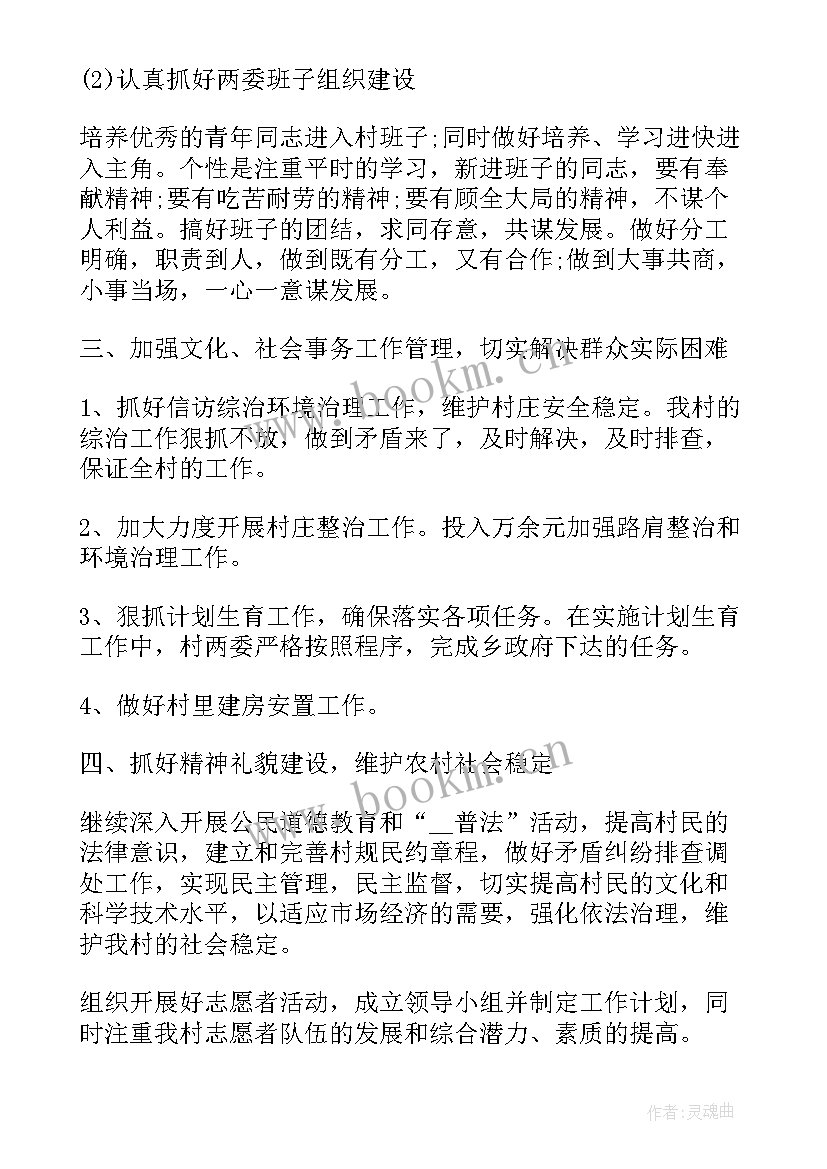 (2)认真抓好两委班子组织建设

培养优秀的青年同志进入村班子;同时做好培养、学习进快进入主角。个性是注重平时的学习，新进班子的同志，要有奉献精神;要有吃苦耐劳的精神;要有顾全大局的精神，不谋个人利益。搞好班子的团结，求同存意，共谋发展。做好分工明确，职责到人，做到既有分工，又有合作;做到大事共商，小事当场，一心一意谋发展。

三、加强文化、社会事务工作管理，切实解决群众实际困难

1、抓好信访综治环境治理工作，维护村庄安全稳定。我村的综治工作狠抓不放，做到矛盾来了，及时解决，及时排查，保证全村的工作。

2、加大力度开展村庄整治工作。投入万余元加强路肩整治和环境治理工作。

3、狠抓计划生育工作，确保落实各项任务。在实施计划生育工作中，村两委严格按照程序，完成乡政府下达的任务。

4、做好村里建房安置工作。

四、抓好精神礼貌建设，维护农村社会稳定

继续深入开展公民道德教育和“__普法”活动，提高村民的法律意识，建立和完善村规民约章程，做好矛盾纠纷排查调处工作，实现民主管理，民主监督，切实提高村民的文化和科学技术水平，以适应市场经济的需要，强化依法治理，维护我村的社会稳定。

组织开展好志愿者活动，成立领导小组并制定工作计划，同时注重我村志愿者队伍的发展和综合潜力、素质的提高。

www.bookm.cn

www.bookm.cn

作者:灵魂曲